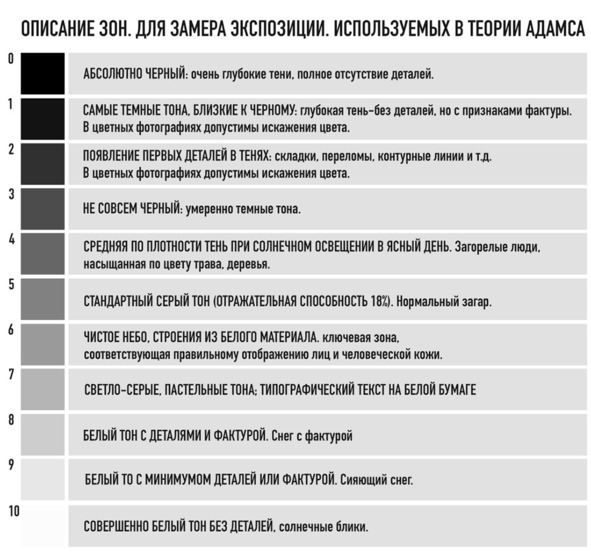 ОПИСАНИЕ ЗОН. ДЛЯ ЗАМЕРА ЭКСПОЗИЦИИ. ИСПОЛЬЗУЕМЫХ В ТЕОРИИ АДАМСА

0
АБСОЛЮТНО ЧЕРНЫЙ: очень глубокие тени, полное отсутствие деталей.

1
САМЫЕ ТЕМНЫЕ ТОНА, БЛИЗКИЕ К ЧЕРНОМУ: глубокая тень-без деталей, но с признаками фактуры. В цветных фотографиях допустимы искажения цвета.

2
ПОЯВЛЕНИЕ ПЕРВЫХ ДЕТАЛЕЙ В ТЕНЯХ: складки, переломы, контурные линии и т.д. В цветных фотографиях допустимы искажения цвета.

3
НЕ СОВСЕМ ЧЕРНЫЙ: умеренно темные тона.

4
СРЕДНЯЯ ПО ПЛОТНОСТИ ТЕНЬ ПРИ СОЛНЕЧНОМ ОСВЕЩЕНИИ В ЯСНЫЙ ДЕНЬ. Загорелые люди, насыщанная по цвету трава, деревья.

5
СТАНДАРТНЫЙ СЕРЫЙ ТОН (ОТРАЖАТЕЛЬНАЯ СПОСОБНОСТЬ 18%). Нормальный загар.

6
ЧИСТОЕ НЕБО, СТРОЕНИЯ ИЗ БЕЛОГО МАТЕРИАЛА. ключевая зона, соответствующая правильному отображению лиц и человеческой кожи.

7
СВЕТЛО-СЕРЫЕ, ПАСТЕЛЬНЫЕ ТОНА; ТИПОГРАФИЧЕСКИЙ ТЕКСТ НА БЕЛОЙ БУМАГЕ

8
БЕЛЫЙ ТОН С ДЕТАЛЯМИ И ФАКТУРОЙ. Снег с фактурой

9
БЕЛЫЙ ТО С МИНИМУМОМ ДЕТАЛЕЙ ИЛИ ФАКТУРОЙ. Сияющий снег.

10
СОВЕРШЕННО БЕЛЫЙ ТОН БЕЗ ДЕТАЛЕЙ. солнечные блики.